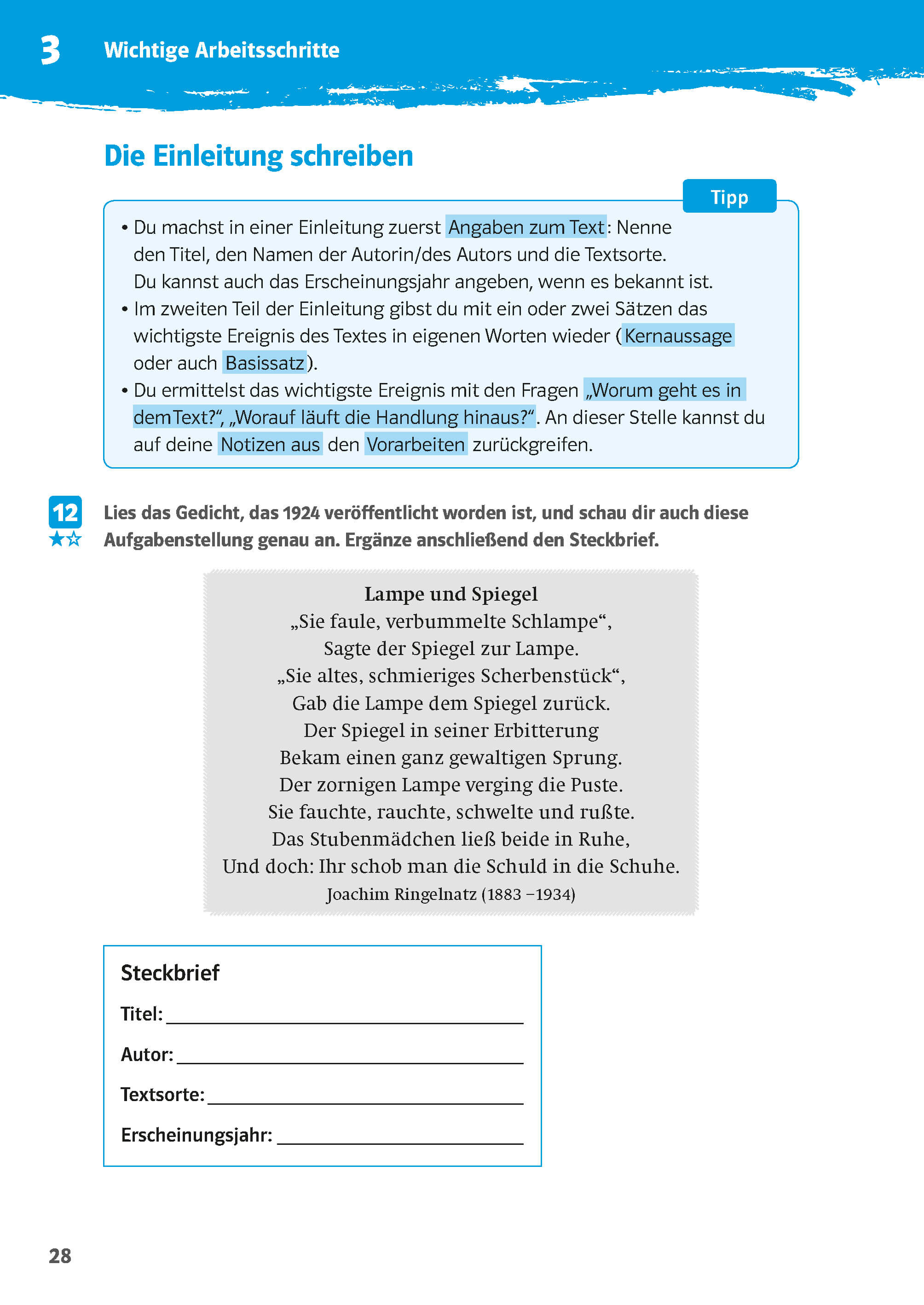 3 Wichtige Arbeitsschritte

Die Einleitung schreiben

Tipp

• Du machst in einer Einleitung zuerst Angaben zum Text: Nenne den Titel, den Namen der Autorin/des Autors und die Textsorte. Du kannst auch das Erscheinungsjahr angeben, wenn es bekannt ist.
• Im zweiten Teil der Einleitung gibst du mit ein oder zwei Sätzen das wichtigste Ereignis des Textes in eigenen Worten wieder (Kernaussage oder auch Basissatz).
• Du ermittelst das wichtigste Ereignis mit den Fragen „Worum geht es in dem Text?“, „Worauf läuft die Handlung hinaus?“. An dieser Stelle kannst du auf deine Notizen aus den Vorarbeiten zurückgreifen.

12 ★☆ Lies das Gedicht, das 1924 veröffentlicht worden ist, und schau dir auch diese Aufgabenstellung genau an. Ergänze anschließend den Steckbrief.

Lampe und Spiegel
„Sie faule, verbummelte Schlampe“,
Sagte der Spiegel zur Lampe.
„Sie altes, schmieriges Scherbenstück“,
Gab die Lampe dem Spiegel zurück.
Der Spiegel in seiner Erbitterung
Bekam einen ganz gewaltigen Sprung.
Der zornigen Lampe verging die Puste.
Sie fauchte, rauchte, schwelte und rußte.
Das Stubenmädchen ließ beide in Ruhe,
Und doch: Ihr schob man die Schuld in die Schuhe.
Joachim Ringelnatz (1883 –1934)

Steckbrief
Titel: ____
Autor: ____
Textsorte: ____
Erscheinungsjahr: ____

28